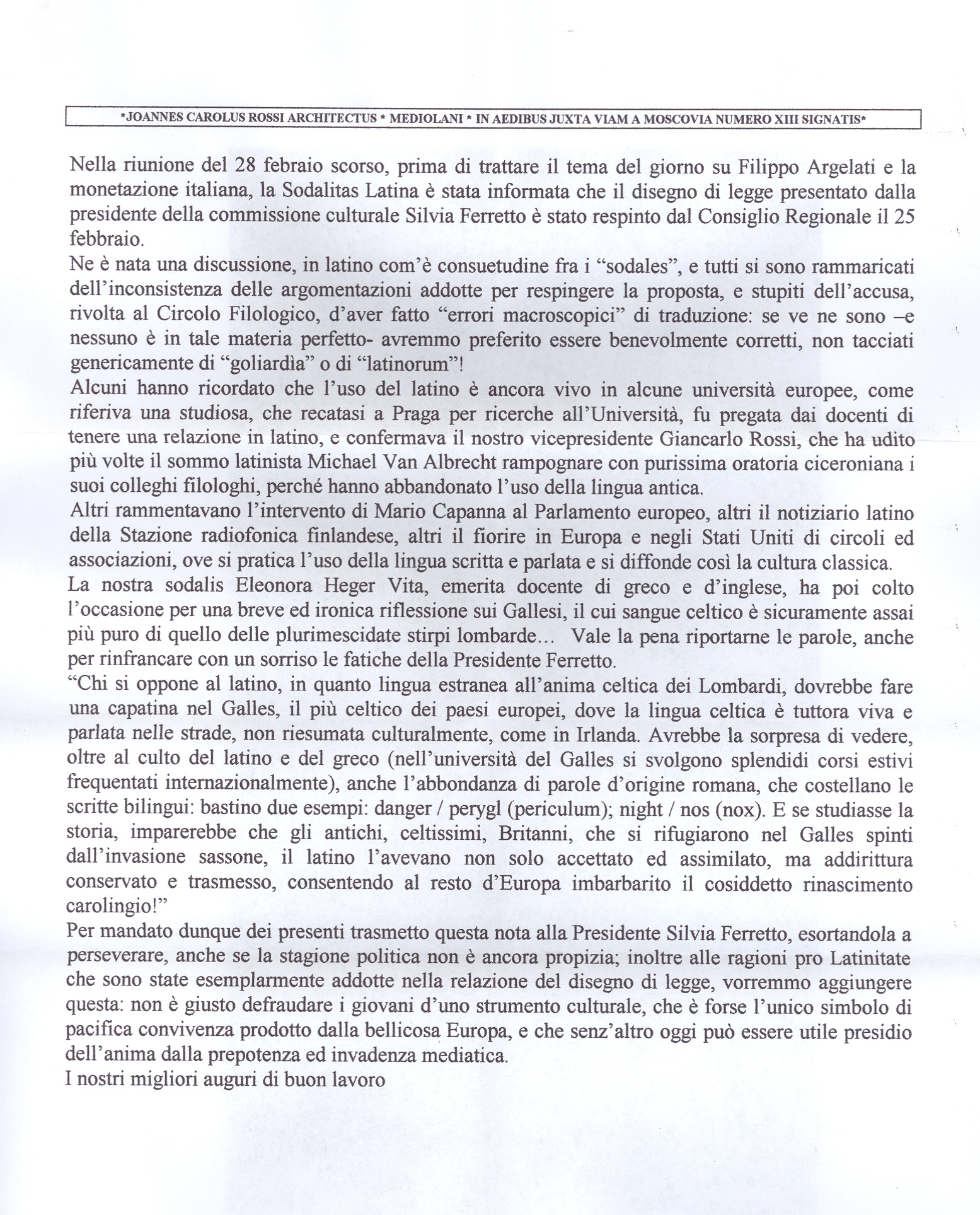 *JOANNES CAROLUS ROSSI ARCHITECTUS * MEDIOLANI * IN AEDIBUS JUXTA VIAM A MOSCOVIA NUMERO XIII SIGNATIS*

Nella riunione del 28 febraio scorso, prima di trattare il tema del giorno su Filippo Argelati e la monetazione italiana, la Sodalitas Latina è stata informata che il disegno di legge presentato dalla presidente della commissione culturale Silvia Ferretto è stato respinto dal Consiglio Regionale il 25 febbraio.
Ne è nata una discussione, in latino com'è consuetudine fra i "sodales", e tutti si sono rammaricati dell'inconsistenza delle argomentazioni addotte per respingere la proposta, e stupiti dell'accusa, rivolta al Circolo Filologico, d'aver fatto "errori macroscopici" di traduzione: se ve ne sono –e nessuno è in tale materia perfetto- avremmo preferito essere benevolmente corretti, non tacciati genericamente di "goliardìa" o di "latinorum"!
Alcuni hanno ricordato che l'uso del latino è ancora vivo in alcune università europee, come riferiva una studiosa, che recatasi a Praga per ricerche all'Università, fu pregata dai docenti di tenere una relazione in latino, e confermava il nostro vicepresidente Giancarlo Rossi, che ha udito più volte il sommo latinista Michael Van Albrecht rampognare con purissima oratoria ciceroniana i suoi colleghi filologhi, perché hanno abbandonato l'uso della lingua antica.
Altri rammentavano l'intervento di Mario Capanna al Parlamento europeo, altri il notiziario latino della Stazione radiofonica finlandese, altri il fiorire in Europa e negli Stati Uniti di circoli ed associazioni, ove si pratica l'uso della lingua scritta e parlata e si diffonde così la cultura classica.
La nostra sodalis Eleonora Heger Vita, emerita docente di greco e d'inglese, ha poi colto l'occasione per una breve ed ironica riflessione sui Gallesi, il cui sangue celtico è sicuramente assai più puro di quello delle plurimescidate stirpi lombarde… Vale la pena riportarne le parole, anche per rinfrancare con un sorriso le fatiche della Presidente Ferretto.
"Chi si oppone al latino, in quanto lingua estranea all'anima celtica dei Lombardi, dovrebbe fare una capatina nel Galles, il più celtico dei paesi europei, dove la lingua celtica è tuttora viva e parlata nelle strade, non riesumata culturalmente, come in Irlanda. Avrebbe la sorpresa di vedere, oltre al culto del latino e del greco (nell'università del Galles si svolgono splendidi corsi estivi frequentati internazionalmente), anche l'abbondanza di parole d'origine romana, che costellano le scritte bilingui: bastino due esempi: danger / perygl (periculum); night / nos (nox). E se studiasse la storia, imparerebbe che gli antichi, celtissimi, Britanni, che si rifugiarono nel Galles spinti dall'invasione sassone, il latino l'avevano non solo accettato ed assimilato, ma addirittura conservato e trasmesso, consentendo al resto d'Europa imbarbarito il cosiddetto rinascimento carolingio!"
Per mandato dunque dei presenti trasmetto questa nota alla Presidente Silvia Ferretto, esortandola a perseverare, anche se la stagione politica non è ancora propizia; inoltre alle ragioni pro Latinitate che sono state esemplarmente addotte nella relazione del disegno di legge, vorremmo aggiungere questa: non è giusto defraudare i giovani d'uno strumento culturale, che è forse l'unico simbolo di pacifica convivenza prodotto dalla bellicosa Europa, e che senz'altro oggi può essere utile presidio dell'anima dalla prepotenza ed invadenza mediatica.
I nostri migliori auguri di buon lavoro